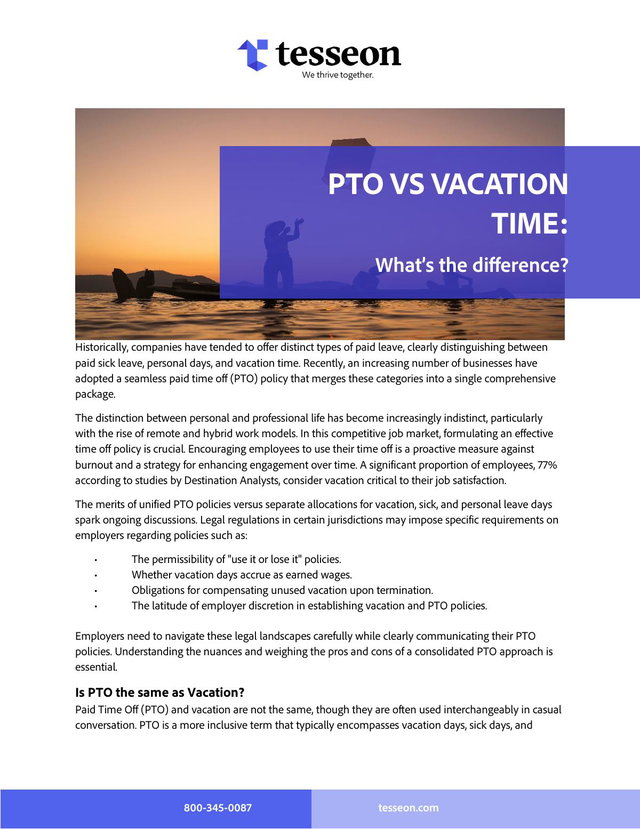 tesseon
We thrive together.

PTO VS VACATION TIME:

What's the difference?

Historically, companies have tended to offer distinct types of paid leave, clearly distinguishing between paid sick leave, personal days, and vacation time. Recently, an increasing number of businesses have adopted a seamless paid time off (PTO) policy that merges these categories into a single comprehensive package.

The distinction between personal and professional life has become increasingly indistinct, particularly with the rise of remote and hybrid work models. In this competitive job market, formulating an effective time off policy is crucial. Encouraging employees to use their time off is a proactive measure against burnout and a strategy for enhancing engagement over time. A significant proportion of employees, 77% according to studies by Destination Analysts, consider vacation critical to their job satisfaction.

The merits of unified PTO policies versus separate allocations for vacation, sick, and personal leave days spark ongoing discussions. Legal regulations in certain jurisdictions may impose specific requirements on employers regarding policies such as:

• The permissibility of "use it or lose it" policies.
• Whether vacation days accrue as earned wages.
• Obligations for compensating unused vacation upon termination.
• The latitude of employer discretion in establishing vacation and PTO policies.

Employers need to navigate these legal landscapes carefully while clearly communicating their PTO policies. Understanding the nuances and weighing the pros and cons of a consolidated PTO approach is essential.

Is PTO the same as Vacation?

Paid Time Off (PTO) and vacation are not the same, though they are often used interchangeably in casual conversation. PTO is a more inclusive term that typically encompasses vacation days, sick days, and

800-345-0087

tesseon.com